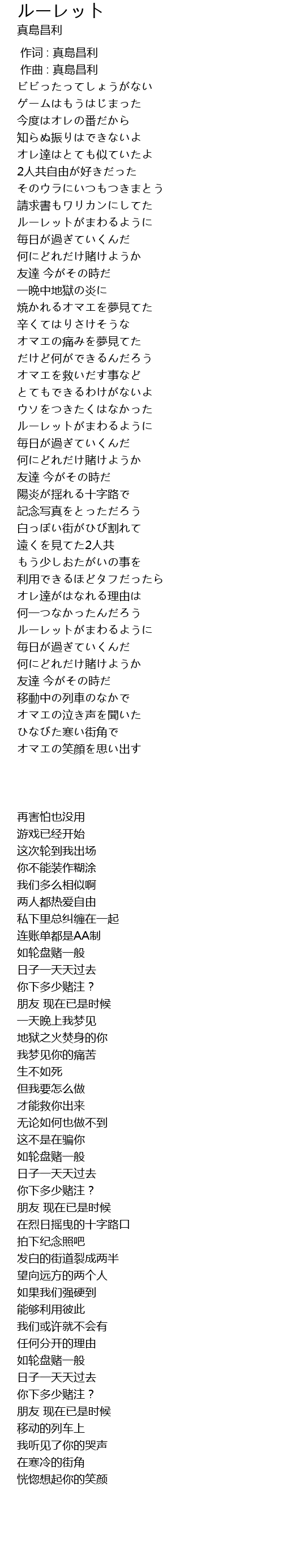 ルーレット
真島昌利

作词 : 真島昌利
作曲 : 真島昌利
ビビったってしょうがない
ゲームはもうはじまった
今度はオレの番だから
知らぬ振りはできないよ
オレ達はとても似ていたよ
2人共自由が好きだった
そのウラにいつもつきまとう
請求書もワリカンにしてた
ルーレットがまわるように
毎日が過ぎていくんだ
何にどれだけ賭けようか
友達 今がその時だ
一晩中地獄の炎に
焼かれるオマエを夢見てた
辛くてはりさけそうな
オマエの痛みを夢見てた
だけど何ができるんだろう
オマエを救いだす事など
とてもできるわけがないよ
ウソをつきたくはなかった
ルーレットがまわるように
毎日が過ぎていくんだ
何にどれだけ賭けようか
友達 今がその時だ
陽炎が揺れる十字路で
記念写真をとっただろう
白っぽい街がひび割れて
遠くを見てた2人共
もう少しおたがいの事を
利用できるほどタフだったら
オレ達がはなれる理由は
何一つなかったんだろう
ルーレットがまわるように
毎日が過ぎていくんだ
何にどれだけ賭けようか
友達 今がその時だ
移動中の列車のなかで
オマエの泣き声を聞いた
ひなびた寒い街角で
オマエの笑顔を思い出す

再害怕也没用
游戏已经开始
这次轮到我出场
你不能装作糊涂
我们多么相似啊
两人都热爱自由
私下里总纠缠在一起
连账单都是AA制
如轮盘赌一般
日子一天天过去
你下多少赌注？
朋友 现在已是时候
一天晚上我梦见
地狱之火焚身的你
我梦见你的痛苦
生不如死
但我要怎么做
才能救你出来
无论如何也做不到
这不是在骗你
如轮盘赌一般
日子一天天过去
你下多少赌注？
朋友 现在已是时候
在烈日摇曳的十字路口
拍下纪念照吧
发白的街道裂成两半
望向远方的两个人
如果我们强硬到
能够利用彼此
我们或许就不会有
任何分开的理由
如轮盘赌一般
日子一天天过去
你下多少赌注？
朋友 现在已是时候
移动的列车上
我听见了你的哭声
在寒冷的街角
恍惚想起你的笑颜